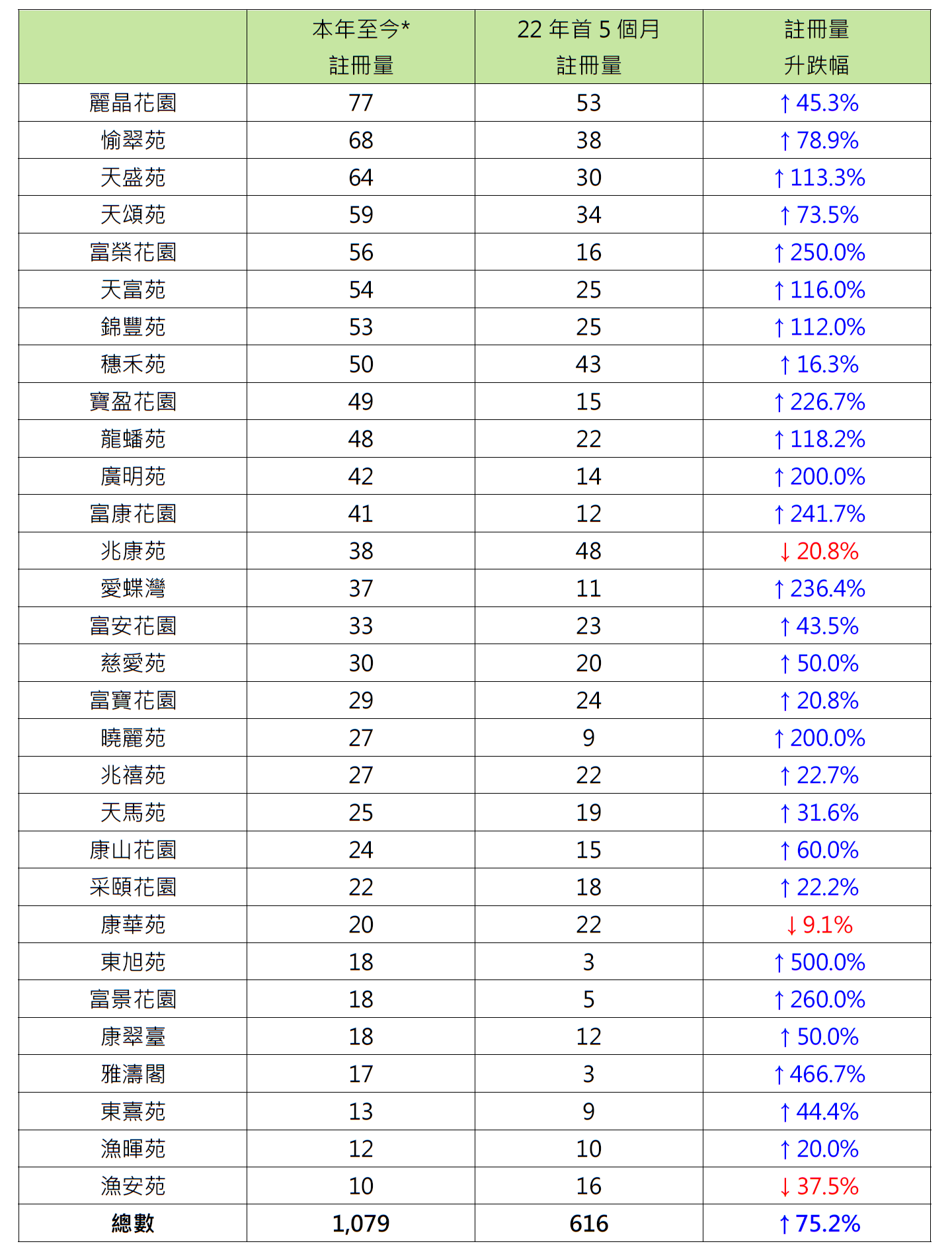 | | 本年至今* 註冊量 | 22 年首 5 個月 註冊量 | 註冊量 升跌幅 |
|---|---|---|---|
| 麗晶花園 | 77 | 53 | ↑45.3% |
| 愉翠苑 | 68 | 38 | ↑78.9% |
| 天盛苑 | 64 | 30 | ↑113.3% |
| 天頌苑 | 59 | 34 | ↑73.5% |
| 富榮花園 | 56 | 16 | ↑250.0% |
| 天富苑 | 54 | 25 | ↑116.0% |
| 錦豐苑 | 53 | 25 | ↑112.0% |
| 穗禾苑 | 50 | 43 | ↑16.3% |
| 寶盈花園 | 49 | 15 | ↑226.7% |
| 龍蟠苑 | 48 | 22 | ↑118.2% |
| 廣明苑 | 42 | 14 | ↑200.0% |
| 富康花園 | 41 | 12 | ↑241.7% |
| 兆康苑 | 38 | 48 | ↓20.8% |
| 愛蝶灣 | 37 | 11 | ↑236.4% |
| 富安花園 | 33 | 23 | ↑43.5% |
| 慈愛苑 | 30 | 20 | ↑50.0% |
| 富寶花園 | 29 | 24 | ↑20.8% |
| 曉麗苑 | 27 | 9 | ↑200.0% |
| 兆禧苑 | 27 | 22 | ↑22.7% |
| 天馬苑 | 25 | 19 | ↑31.6% |
| 康山花園 | 24 | 15 | ↑60.0% |
| 采頤花園 | 22 | 18 | ↑22.2% |
| 康華苑 | 20 | 22 | ↓9.1% |
| 東旭苑 | 18 | 3 | ↑500.0% |
| 富景花園 | 18 | 5 | ↑260.0% |
| 康翠臺 | 18 | 12 | ↑50.0% |
| 雅濤閣 | 17 | 3 | ↑466.7% |
| 東熹苑 | 13 | 9 | ↑44.4% |
| 漁暉苑 | 12 | 10 | ↑20.0% |
| 漁安苑 | 10 | 16 | ↓37.5% |
| 總數 | 1,079 | 616 | ↑75.2% |